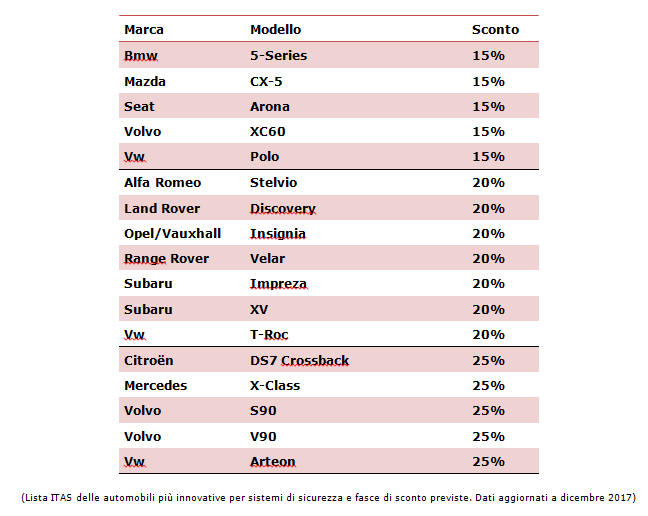 | Marca | Modello | Sconto |
|---|---|---|
| Bmw | 5-Series | 15% |
| Mazda | CX-5 | 15% |
| Seat | Arona | 15% |
| Volvo | XC60 | 15% |
| Vw | Polo | 15% |
| Alfa Romeo | Stelvio | 20% |
| Land Rover | Discovery | 20% |
| Opel/Vauxhall | Insignia | 20% |
| Range Rover | Velar | 20% |
| Subaru | Impreza | 20% |
| Subaru | XV | 20% |
| Vw | T-Roc | 20% |
| Citroën | DS7 Crossback | 25% |
| Mercedes | X-Class | 25% |
| Volvo | S90 | 25% |
| Volvo | V90 | 25% |
| Vw | Arteon | 25% |

(Lista ITAS delle automobili più innovative per sistemi di sicurezza e fasce di sconto previste. Dati aggiornati a dicembre 2017)